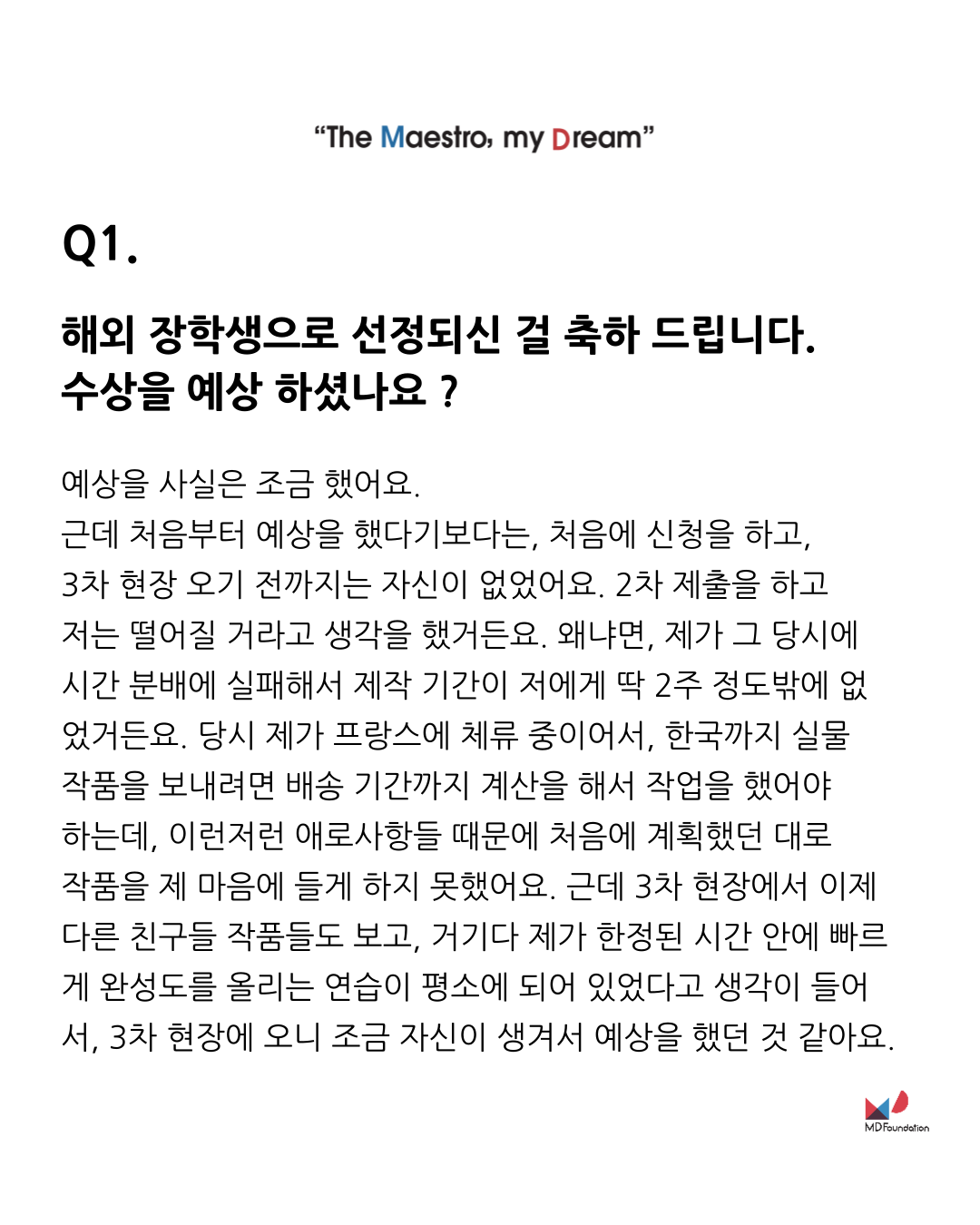 “The Maestro, my Dream”

Q1.

해외 장학생으로 선정되신 걸 축하 드립니다.
수상을 예상 하셨나요 ?

예상을 사실은 조금 했어요.
근데 처음부터 예상을 했다기보다는, 처음에 신청을 하고, 3차 현장 오기 전까지는 자신이 없었어요. 2차 제출을 하고 저는 떨어질 거라고 생각을 했거든요. 왜냐면, 제가 그 당시에 시간 분배에 실패해서 제작 기간이 저에게 딱 2주 정도밖에 없었거든요. 당시 제가 프랑스에 체류 중이어서, 한국까지 실물 작품을 보내려면 배송 기간까지 계산을 해서 작업을 했어야 하는데, 이런저런 애로사항들 때문에 처음에 계획했던 대로 작품을 제 마음에 들게 하지 못했어요. 근데 3차 현장에서 이제 다른 친구들 작품들도 보고, 거기다 제가 한정된 시간 안에 빠르게 완성도를 올리는 연습이 평소에 되어 있었다고 생각이 들어서, 3차 현장에 오니 조금 자신이 생겨서 예상을 했던 것 같아요.

MD Foundation